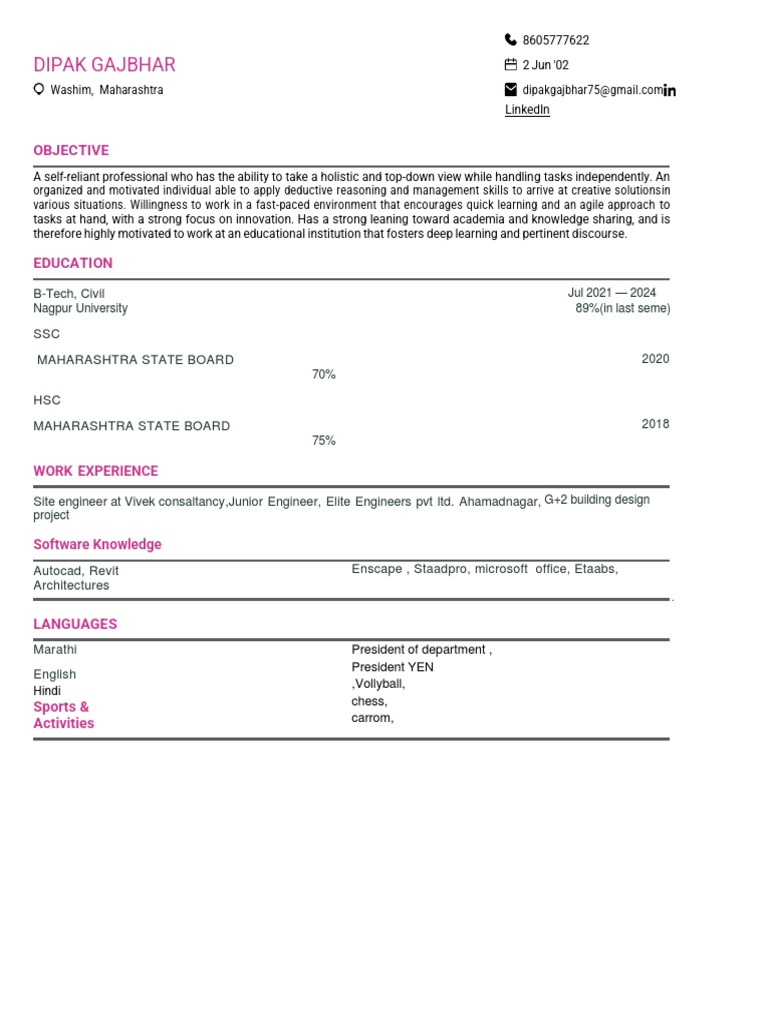 DIPAK GAJBHAR
Washim, Maharashtra

8605777622
2 Jun '02
dipakgajbhar75@gmail.com
LinkedIn

OBJECTIVE

A self-reliant professional who has the ability to take a holistic and top-down view while handling tasks independently. An organized and motivated individual able to apply deductive reasoning and management skills to arrive at creative solutionsin various situations. Willingness to work in a fast-paced environment that encourages quick learning and an agile approach to tasks at hand, with a strong focus on innovation. Has a strong leaning toward academia and knowledge sharing, and is therefore highly motivated to work at an educational institution that fosters deep learning and pertinent discourse.

EDUCATION

B-Tech, Civil
Nagpur University
Jul 2021 — 2024
89%(in last seme)

SSC
MAHARASHTRA STATE BOARD
70%
2020

HSC
MAHARASHTRA STATE BOARD
75%
2018

WORK EXPERIENCE

Site engineer at Vivek consaltancy,Junior Engineer, Elite Engineers pvt ltd. Ahamadnagar, G+2 building design project

Software Knowledge

Autocad, Revit Architectures
Enscape , Staadpro, microsoft office, Etaabs,

LANGUAGES

Marathi
English
Hindi

Sports & Activities

President of department ,
President YEN
,Vollyball,
chess,
carrom,